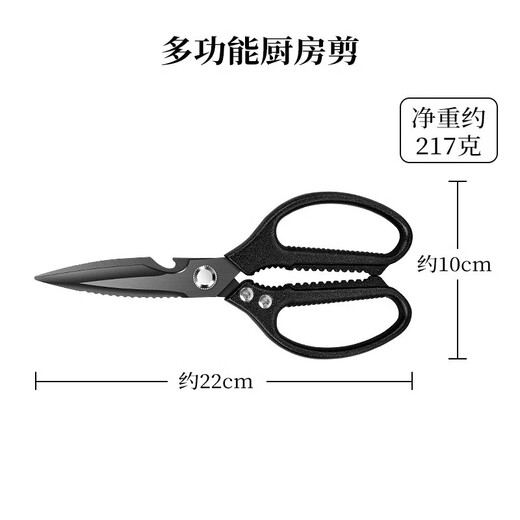 多功能厨房剪

净重约
217克

约10cm

约22cm